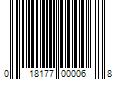 0 18177 00006 8